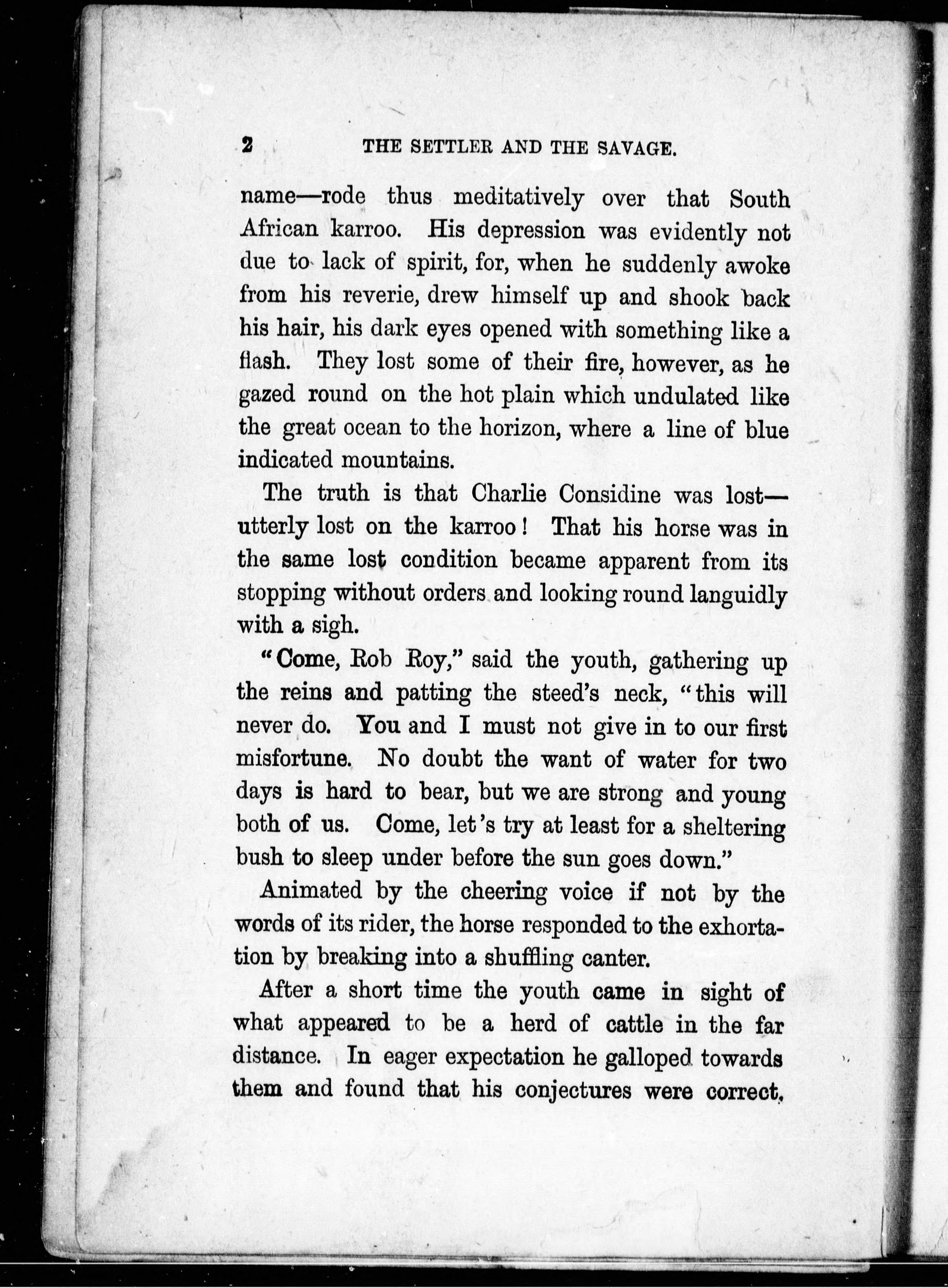 2 THE SETTLER AND THE SAVAGE.

name—rode thus meditatively over that South African karroo. His depression was evidently not due to lack of spirit, for, when he suddenly awoke from his reverie, drew himself up and shook back his hair, his dark eyes opened with something like a flash. They lost some of their fire, however, as he gazed round on the hot plain which undulated like the great ocean to the horizon, where a line of blue indicated mountains.

The truth is that Charlie Considine was lost—utterly lost on the karroo! That his horse was in the same lost condition became apparent from its stopping without orders and looking round languidly with a sigh.

"Come, Rob Roy," said the youth, gathering up the reins and patting the steed's neck, "this will never do. You and I must not give in to our first misfortune. No doubt the want of water for two days is hard to bear, but we are strong and young both of us. Come, let's try at least for a sheltering bush to sleep under before the sun goes down."

Animated by the cheering voice if not by the words of its rider, the horse responded to the exhortation by breaking into a shuffling canter.

After a short time the youth came in sight of what appeared to be a herd of cattle in the far distance. In eager expectation he galloped towards them and found that his conjectures were correct,